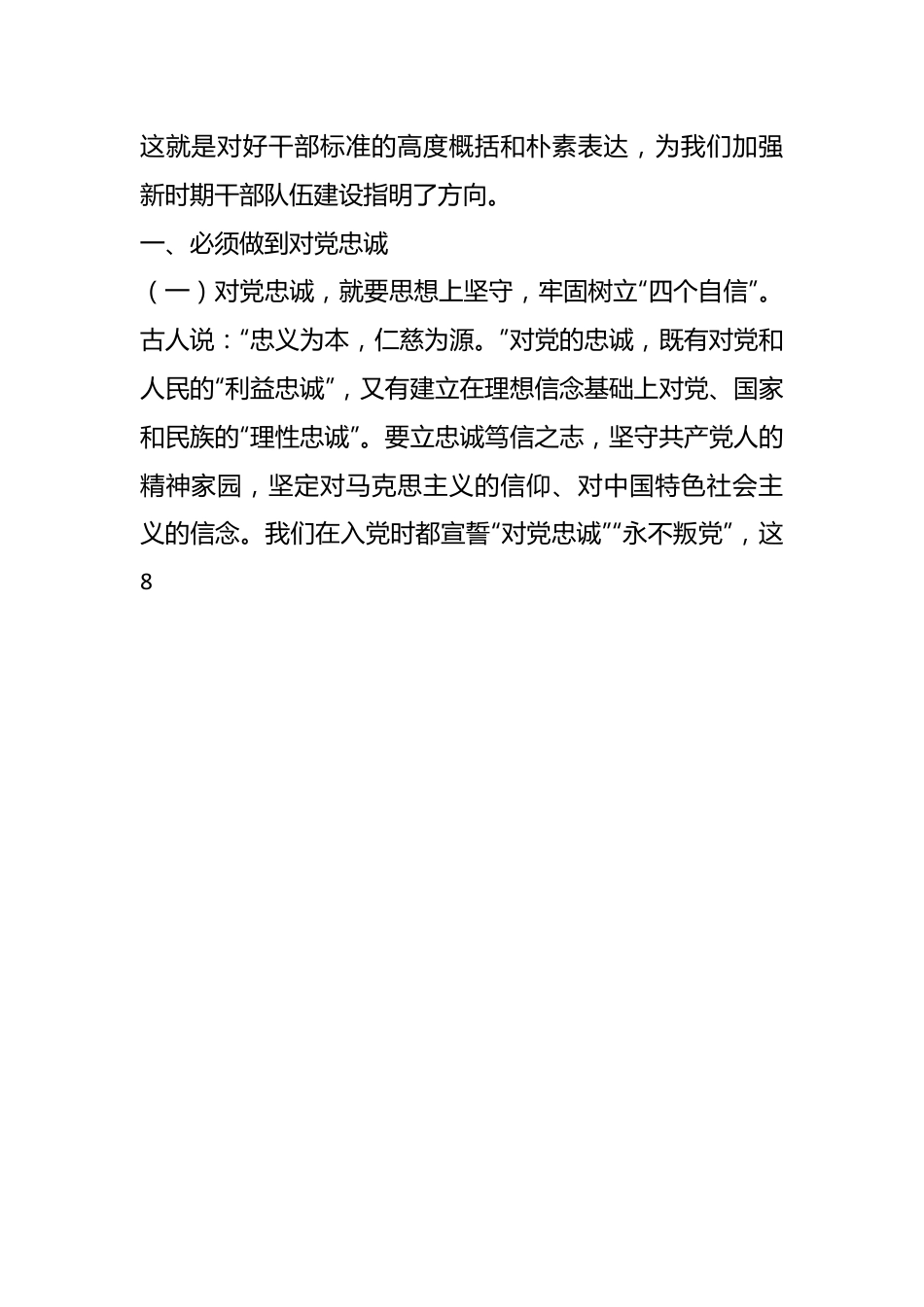 这就是对好干部标准的高度概括和朴素表达，为我们加强新时期干部队伍建设指明了方向。

一、必须做到对党忠诚

（一）对党忠诚，就要思想上坚守，牢固树立“四个自信”。古人说：“忠义为本，仁慈为源。”对党的忠诚，既有对党和人民的“利益忠诚”，又有建立在理想信念基础上对党、国家和民族的“理性忠诚”。要立忠诚笃信之志，坚守共产党人的精神家园，坚定对马克思主义的信仰、对中国特色社会主义的信念。我们在入党时都宣誓“对党忠诚”“永不叛党”，这

8